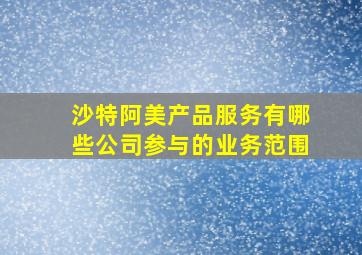 沙特阿美产品服务有哪些公司参与的业务范围